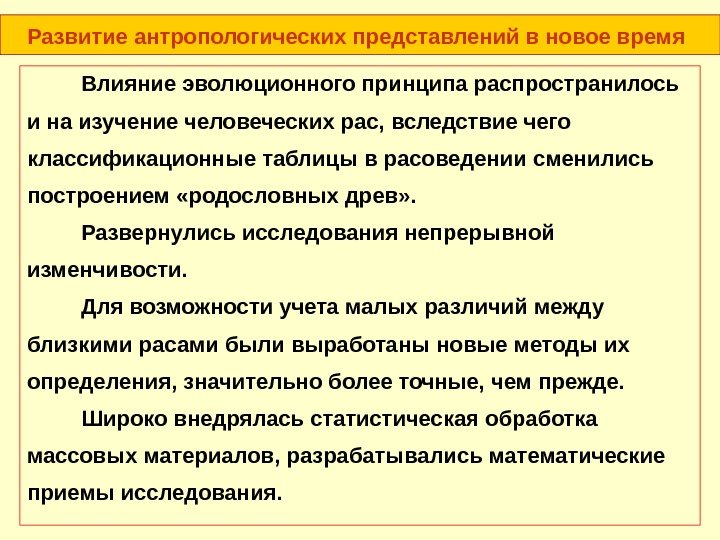 Развитие антропологических представлений в новое время

Влияние эволюционного принципа распространилось и на изучение человеческих рас, вследствие чего классификационные таблицы в расоведении сменились построением «родословных древ».

Развернулись исследования непрерывной изменчивости.

Для возможности учета малых различий между близкими расами были выработаны новые методы их определения, значительно более точные, чем прежде.

Широко внедрялась статистическая обработка массовых материалов, разрабатывались математические приемы исследования.